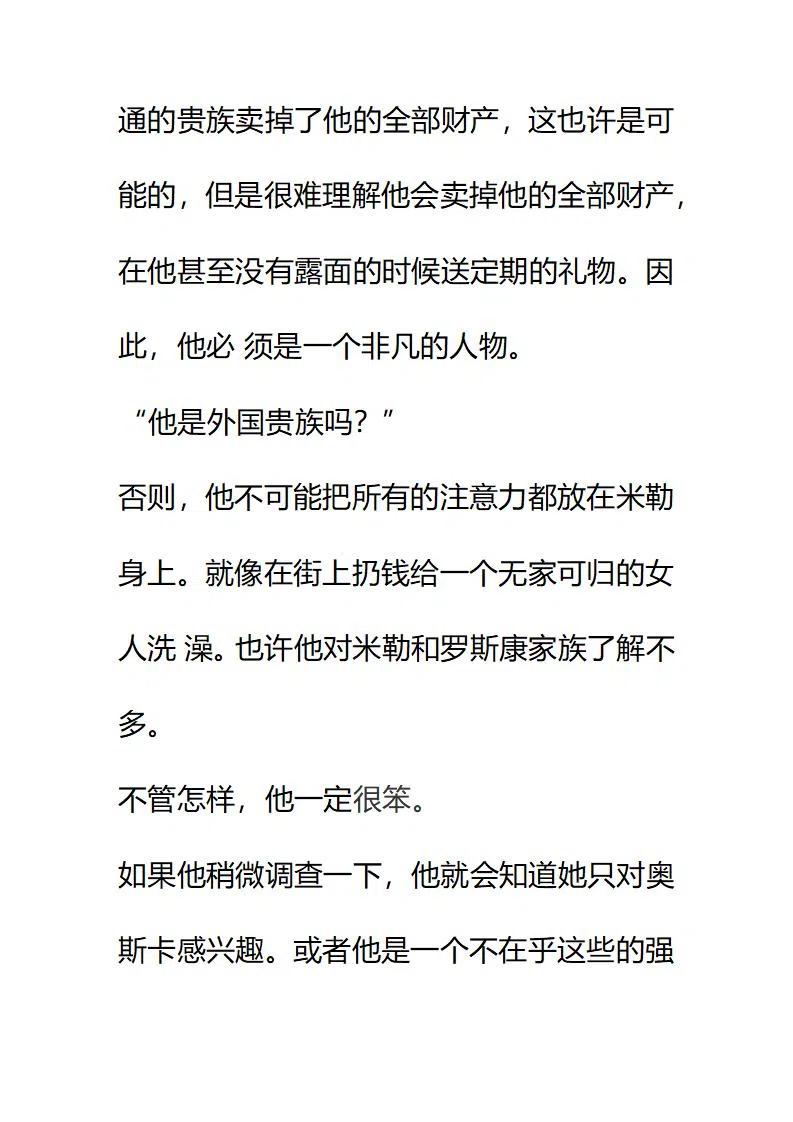 通的贵族卖掉了他的全部财产，这也许是可能的，但是很难理解他会卖掉他的全部财产，在他甚至没有露面的时候送定期的礼物。因此，他必 须是一个非凡的人物。

“他是外国贵族吗？”

否则，他不可能把所有的注意力都放在米勒身上。就像在街上扔钱给一个无家可归的女人洗 澡。也许他对米勒和罗斯康家族了解不多。

不管怎样，他一定很笨。

如果他稍微调查一下，他就会知道她只对奥斯卡感兴趣。或者他是一个不在乎这些的强